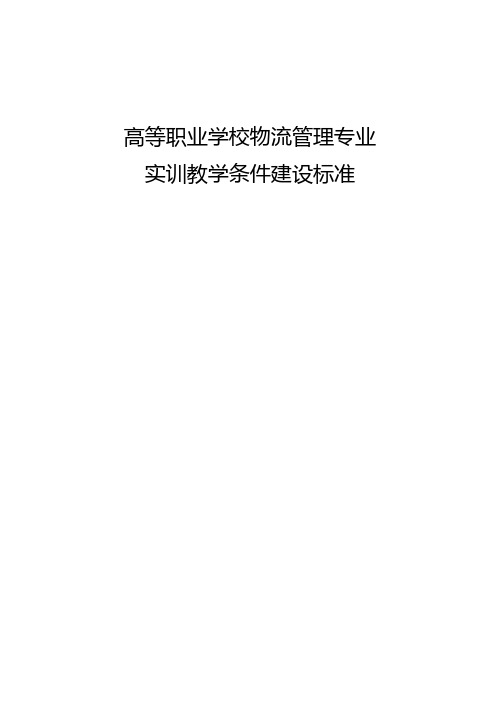 高等职业学校物流管理专业
实训教学条件建设标准